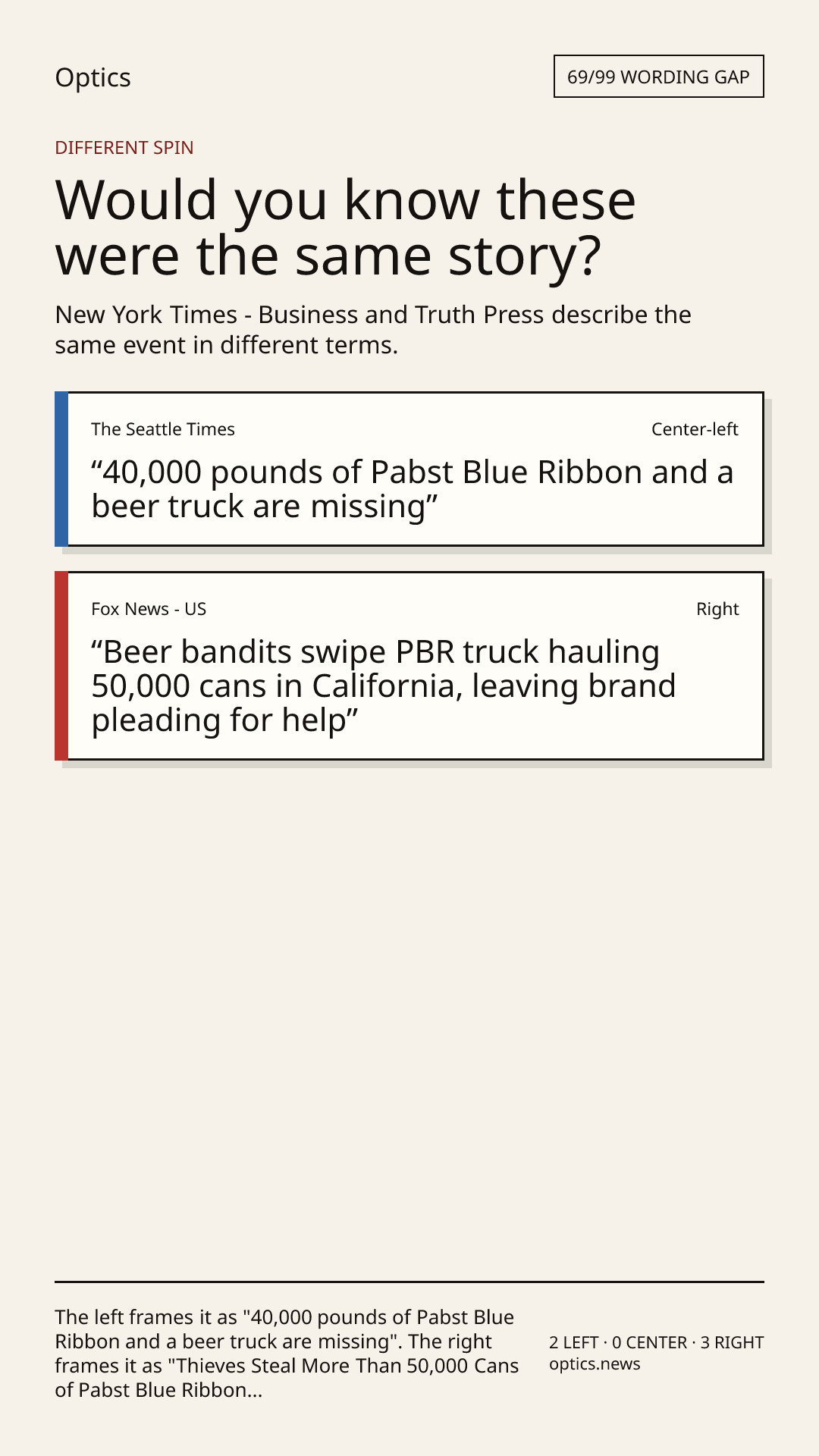 Optics

69/99 WORDING GAP

DIFFERENT SPIN

Would you know these were the same story?

New York Times - Business and Truth Press describe the same event in different terms.

The Seattle Times

Center-left

"40,000 pounds of Pabst Blue Ribbon and a beer truck are missing"

Fox News - US

Right

"Beer bandits swipe PBR truck hauling 50,000 cans in California, leaving brand pleading for help"

The left frames it as "40,000 pounds of Pabst Blue Ribbon and a beer truck are missing". The right frames it as "Thieves Steal More Than 50,000 Cans of Pabst Blue Ribbon...

2 LEFT · 0 CENTER · 3 RIGHT
optics.news